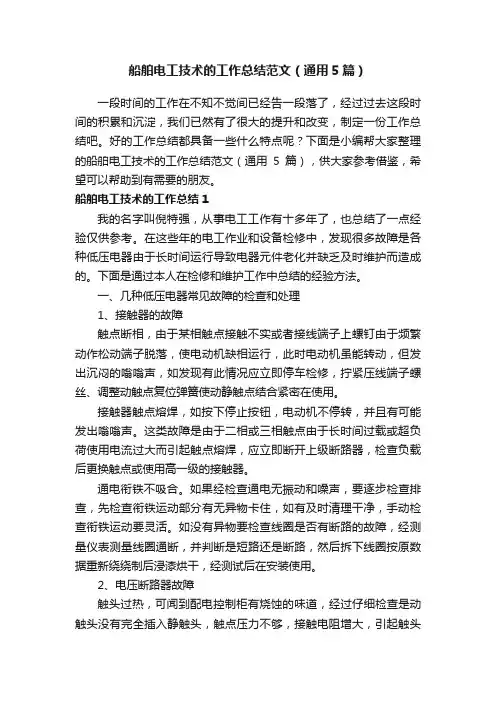 船舶电工技术的工作总结范文（通用5篇）

一段时间的工作在不知不觉间已经告一段落了，经过过去这段时间的积累和沉淀，我们已然有了很大的提升和改变，制定一份工作总结吧。好的工作总结都具备一些什么特点呢？下面是小编帮大家整理的船舶电工技术的工作总结范文（通用 5 篇），供大家参考借鉴，希望可以帮助到有需要的朋友。

船舶电工技术的工作总结1

我的名字叫倪特强，从事电工工作有十多年了，也总结了一点经验仅供参考。在这些年的电工作业和设备检修中，发现很多故障是各种低压电器由于长时间运行导致电器元件老化并缺乏及时维护而造成的。下面是通过本人在检修和维护工作中总结的经验方法。

一、几种低压电器常见故障的检查和处理

1、接触器的故障

触点断相，由于某相触点接触不实或者接线端子上螺钉由于频繁动作松动端子脱落，使电动机缺相运行，此时电动机虽能转动，但发出沉闷的嗡嗡声，如发现有此情况应立即停车检修，拧紧压线端子螺丝、调整动触点复位弹簧使动静触点结合紧密在使用。

接触器触点熔焊，如按下停止按钮，电动机不停转，并且有可能发出嗡嗡声。这类故障是由于二相或三相触点由于长时间过载或超负荷使用电流过大而引起触点熔焊，应立即断开上级断路器，检查负载后更换触点或使用高一级的接触器。

通电衔铁不吸合。如果经检查通电无振动和噪声，要逐步检查排查，先检查衔铁运动部分有无异物卡住，如有及时清理干净，手动检查衔铁运动要灵活。如没有异物要检查线圈是否有断路的故障，经测量仪表测量线圈通断，并判断是短路还是断路，然后拆下线圈按原数据重新绕绕制后浸漆烘干，经测试后在安装使用。

2、电压断路器故障

触头过热，可闻到配电控制柜有烧蚀的味道，经过仔细检查是动触头没有完全插入静触头，触点压力不够，接触电阻增大，引起触头